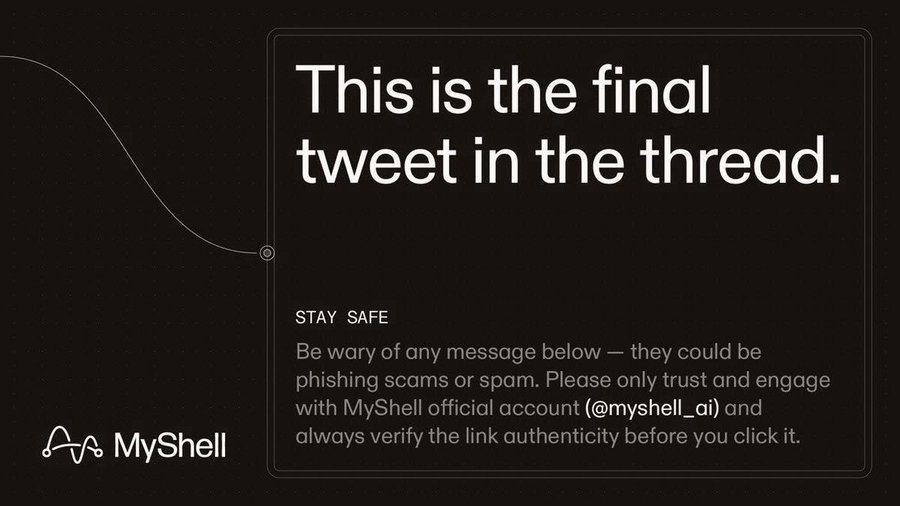 This is the final tweet in the thread.

STAY SAFE

Be wary of any message below — they could be phishing scams or spam. Please only trust and engage with MyShell official account (@myshell_ai) and always verify the link authenticity before you click it.

MyShell